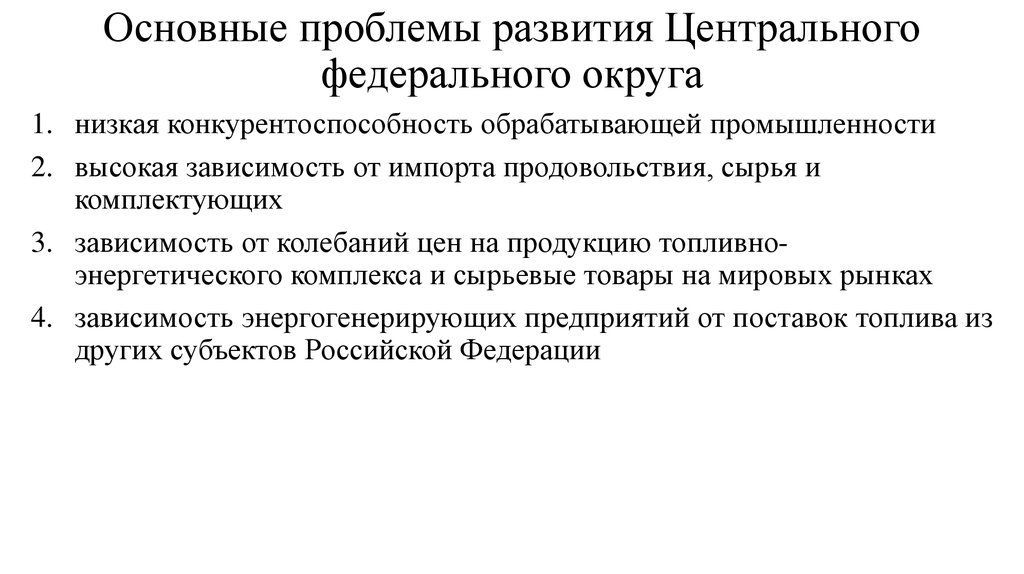 Основные проблемы развития Центрального федерального округа

1. низкая конкурентоспособность обрабатывающей промышленности
2. высокая зависимость от импорта продовольствия, сырья и комплектующих
3. зависимость от колебаний цен на продукцию топливно-энергетического комплекса и сырьевые товары на мировых рынках
4. зависимость энергогенерирующих предприятий от поставок топлива из других субъектов Российской Федерации